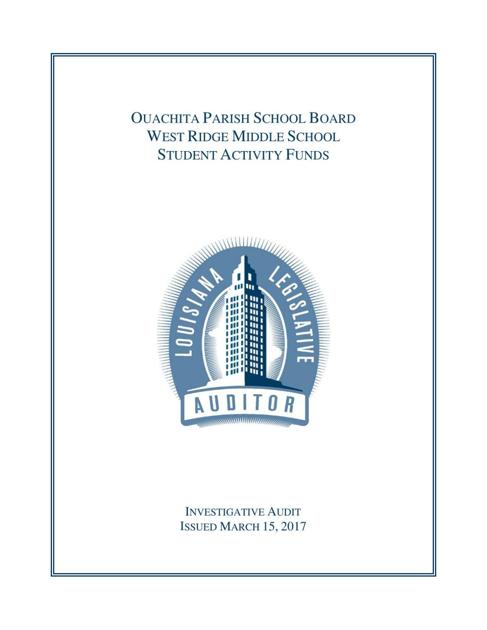 OUACHITA PARISH SCHOOL BOARD
WEST RIDGE MIDDLE SCHOOL
STUDENT ACTIVITY FUNDS

LOUISIANA LEGISLATIVE
AUDITOR

INVESTIGATIVE AUDIT
ISSUED MARCH 15, 2017